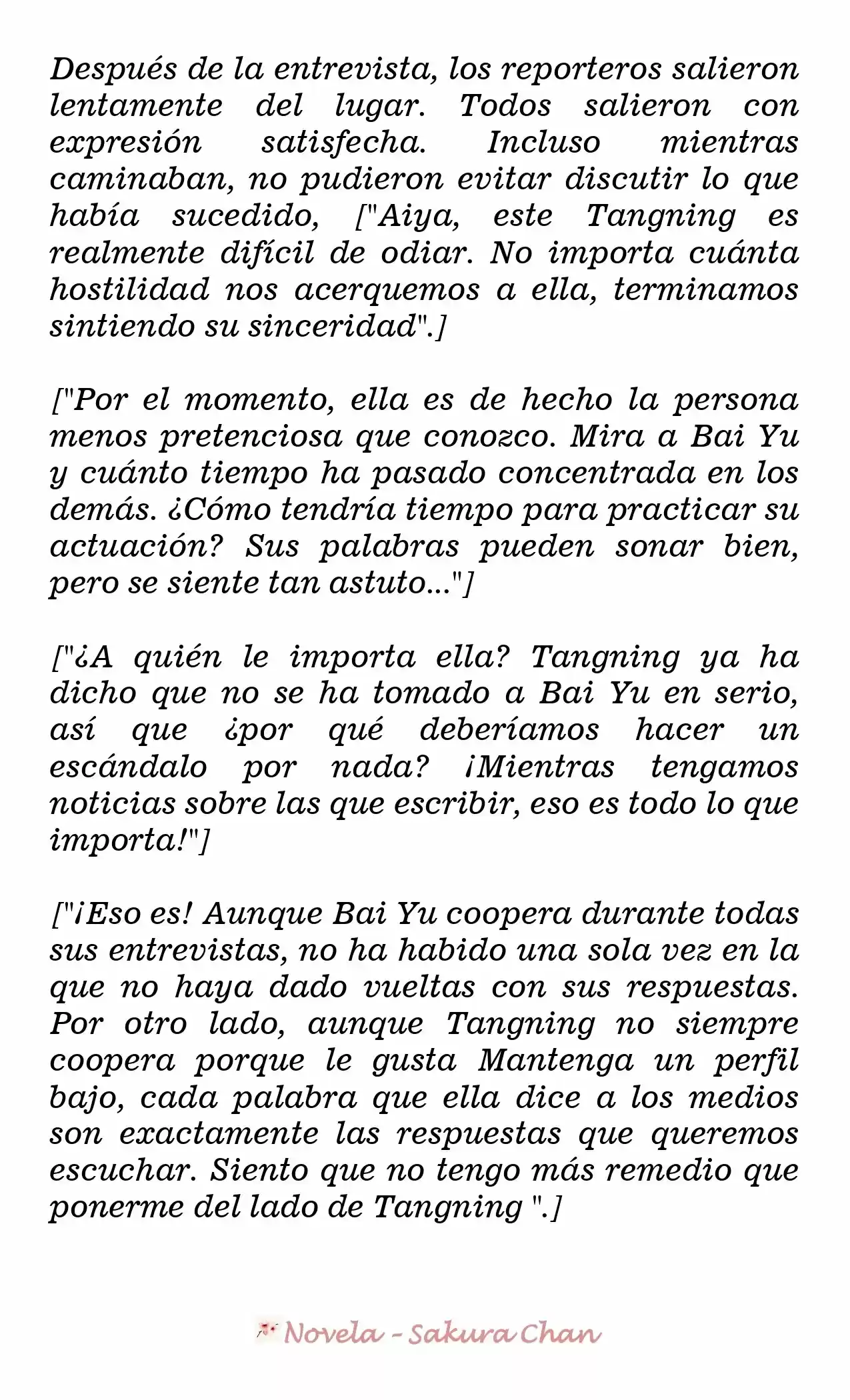 Después de la entrevista, los reporteros salieron lentamente del lugar. Todos salieron con expresión satisfecha. Incluso mientras caminaban, no pudieron evitar discutir lo que había sucedido, ["Aiya, este Tangning es realmente difícil de odiar. No importa cuánta hostilidad nos acerquemos a ella, terminamos sintiendo su sinceridad".]

["Por el momento, ella es de hecho la persona menos pretenciosa que conozco. Mira a Bai Yu y cuánto tiempo ha pasado concentrada en los demás. ¿Cómo tendría tiempo para practicar su actuación? Sus palabras pueden sonar bien, pero se siente tan astuto..."]

["¿A quién le importa ella? Tangning ya ha dicho que no se ha tomado a Bai Yu en serio, así que ¿por qué deberíamos hacer un escándalo por nada? ¡Mientras tengamos noticias sobre las que escribir, eso es todo lo que importa!"]

["¡Eso es! Aunque Bai Yu coopera durante todas sus entrevistas, no ha habido una sola vez en la que no haya dado vueltas con sus respuestas. Por otro lado, aunque Tangning no siempre coopera porque le gusta Mantenga un perfil bajo, cada palabra que ella dice a los medios son exactamente las respuestas que queremos escuchar. Siento que no tengo más remedio que ponerme del lado de Tangning ".]

Novela - Sakura Chan